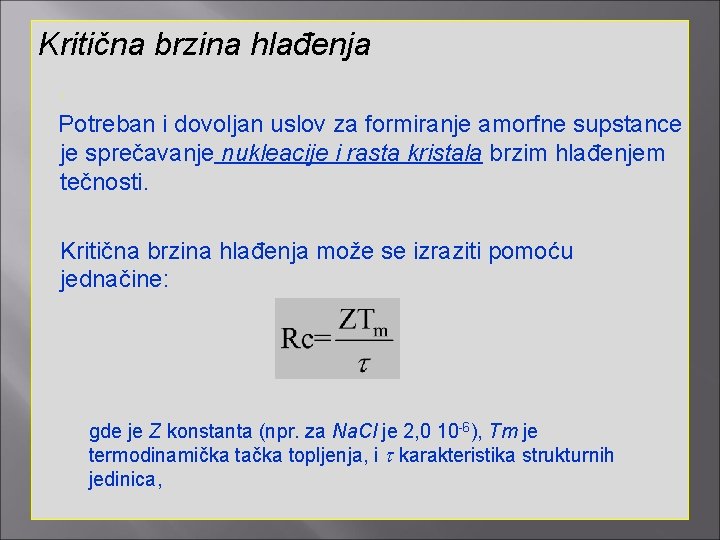 Kritična brzina hlađenja

Potreban i dovoljan uslov za formiranje amorfne supstance je sprečavanje nukleacije i rasta kristala brzim hlađenjem tečnosti.

Kritična brzina hlađenja može se izraziti pomoću jednačine:

$Rc=\frac{ZT_m}{\tau}$

gde je Z konstanta (npr. za NaCl je 2,0 $10^{-6}$), Tm je termodinamička tačka topljenja, i $\tau$ karakteristika strukturnih jedinica,